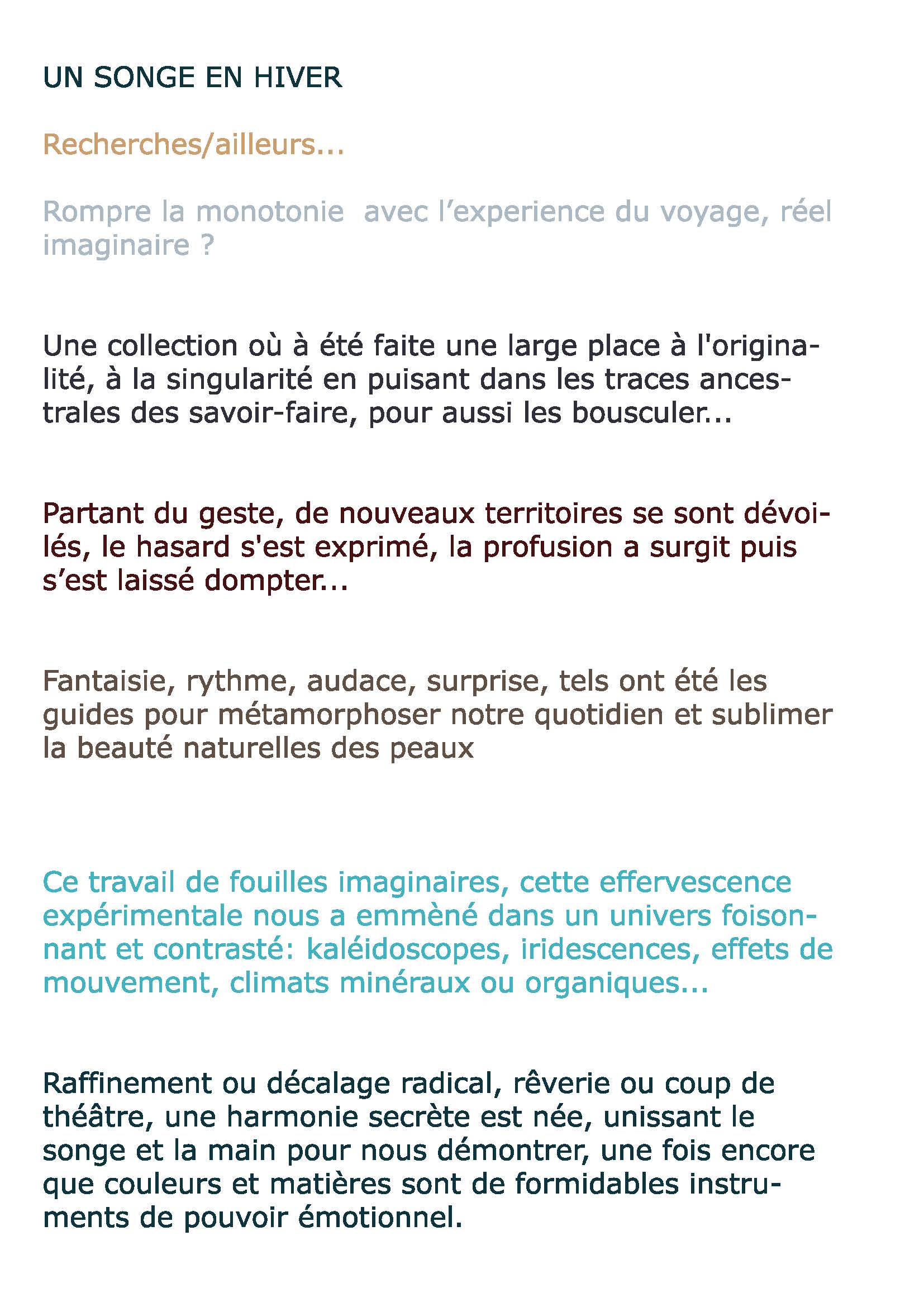 UN SONGE EN HIVER

Recherches/ailleurs...

Rompre la monotonie  avec l’experience du voyage, réel imaginaire ?

Une collection où à été faite une large place à l'originalité, à la singularité en puisant dans les traces ancestrales des savoir-faire, pour aussi les bousculer...

Partant du geste, de nouveaux territoires se sont dévoilés, le hasard s'est exprimé, la profusion a surgit puis s’est laissé dompter...

Fantaisie, rythme, audace, surprise, tels ont été les guides pour métamorphoser notre quotidien et sublimer la beauté naturelles des peaux

Ce travail de fouilles imaginaires, cette effervescence expérimentale nous a emmèné dans un univers foisonnant et contrasté: kaléidoscopes, iridescences, effets de mouvement, climats minéraux ou organiques...

Raffinement ou décalage radical, rêverie ou coup de théâtre, une harmonie secrète est née, unissant le songe et la main pour nous démontrer, une fois encore que couleurs et matières sont de formidables instruments de pouvoir émotionnel.